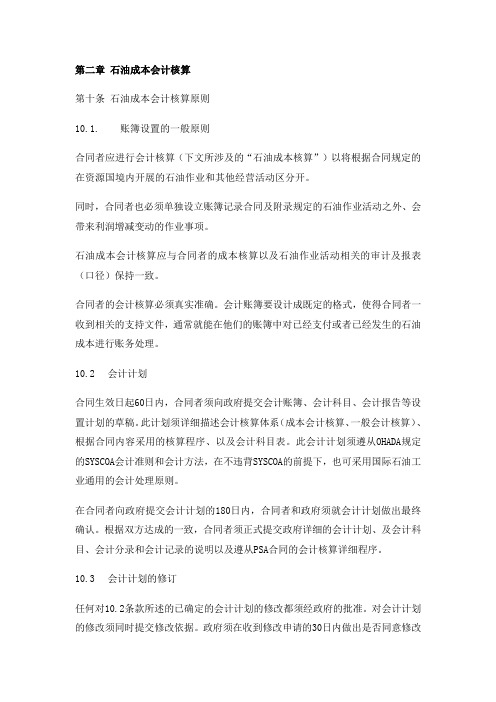 第二章 石油成本会计核算

第十条 石油成本会计核算原则

10.1. 账簿设置的一般原则

合同者应进行会计核算（下文所涉及的“石油成本核算”）以将根据合同规定的在资源国境内开展的石油作业和其他经营活动区分开。

同时，合同者也必须单独设立账簿记录合同及附录规定的石油作业活动之外、会带来利润增减变动的作业事项。

石油成本会计核算应与合同者的成本核算以及石油作业活动相关的审计及报表（口径）保持一致。

合同者的会计核算必须真实准确。会计账簿要设计成既定的格式，使得合同者一收到相关的支持文件，通常就能在他们的账簿中对已经支付或者已经发生的石油成本进行账务处理。

10.2 会计计划

合同生效日起60日内，合同者须向政府提交会计账簿、会计科目、会计报告等设置计划的草稿。此计划须详细描述会计核算体系（成本会计核算、一般会计核算）、根据合同内容采用的核算程序、以及会计科目表。此会计计划须遵从OHADA规定的SYSCOA会计准则和会计方法，在不违背SYSCOA的前提下，也可采用国际石油工业通用的会计处理原则。

在合同者向政府提交会计计划的180日内，合同者和政府须就会计计划做出最终确认。根据双方达成的一致，合同者须正式提交政府详细的会计计划、及会计科目、会计分录和会计记录的说明以及遵从PSA合同的会计核算详细程序。

10.3 会计计划的修订

任何对10.2条款所述的已确定的会计计划的修改都须经政府的批准。对会计计划的修改须同时提交修改依据。政府须在收到修改申请的30日内做出是否同意修改